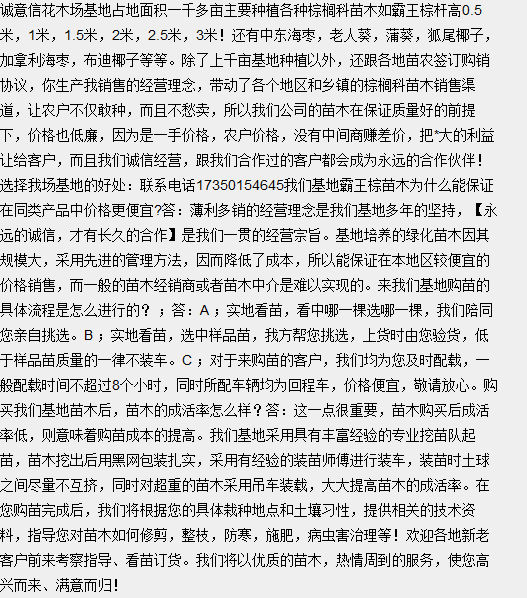 诚意信花木场基地占地面积一千多亩主要种植各种棕榈科苗木如霸王棕杆高0.5米，1米，1.5米，2米，2.5米，3米！还有中东海枣，老人葵，蒲葵，狐尾椰子，加拿利海枣，布迪椰子等等。除了上千亩基地种植以外，还跟各地苗农签订购销协议，你生产我销售的经营理念，带动了各个地区和乡镇的棕榈科苗木销售渠道，让农户不仅敢种，而且不愁卖，所以我们公司的苗木在保证质量好的前提下，价格也低廉，因为是一手价格，农户价格，没有中间商赚差价，把*大的利益让给客户，而且我们诚信经营，跟我们合作过的客户都会成为永远的合作伙伴！选择我场基地的好处：联系电话17350154645我们基地霸王棕苗木为什么能保证在同类产品中价格更便宜?答：薄利多销的经营理念是我们基地多年的坚持，【永远的诚信，才有长久的合作】是我们一贯的经营宗旨。基地培养的绿化苗木因其规模大，采用先进的管理方法，因而降低了成本，所以能保证在本地区较便宜的价格销售，而一般的苗木经销商或者苗木中介是难以实现的。来我们基地购苗的具体流程是怎么进行的？；答：A；实地看苗，看中哪一棵选哪一棵，我们陪同您亲自挑选。B；实地看苗，选中样品苗，我方帮您挑选，上货时由您验货，低于样品苗质量的一律不装车。C；对于来购苗的客户，我们均为您及时配载，一般配载时间不超过8个小时，同时所配车辆均为回程车，价格便宜，敬请放心。购买我们基地苗木后，苗木的成活率怎么样？答：这一点很重要，苗木购买后成活率低，则意味着购苗成本的提高。我们基地采用具有丰富经验的专业挖苗队起苗，苗木挖出后用黑网包装扎实，采用有经验的装苗师傅进行装车，装苗时土球之间尽量不互挤，同时对超重的苗木采用吊车装载，大大提高苗木的成活率。在您购苗完成后，我们将根据您的具体栽种地点和土壤习性，提供相关的技术资料，指导您对苗木如何修剪，整枝，防寒，施肥，病虫害治理等！欢迎各地新老客户前来考察指导、看苗订货。我们将以优质的苗木，热情周到的服务，使您高兴而来、满意而归!